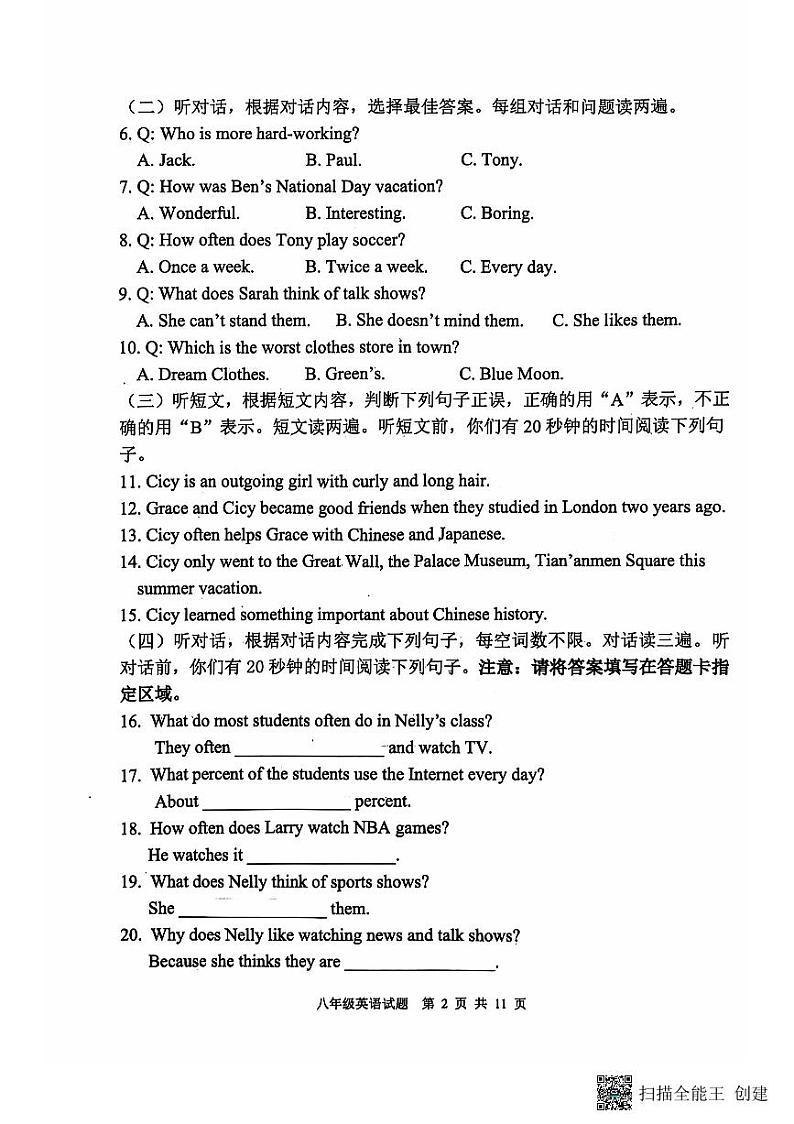 （二）听对话，根据对话内容，选择最佳答案。每组对话和问题读两遍。
6. Q: Who is more hard-working?
A. Jack. B. Paul. C. Tony.
7. Q: How was Ben's National Day vacation?
A. Wonderful. B. Interesting. C. Boring.
8. Q: How often does Tony play soccer?
A. Once a week. B. Twice a week. C. Every day.
9. Q: What does Sarah think of talk shows?
A. She can't stand them. B. She doesn't mind them. C. She likes them.
10. Q: Which is the worst clothes store in town?
A. Dream Clothes. B. Green's. C. Blue Moon.
（三）听短文，根据短文内容，判断下列句子正误，正确的用“A”表示，不正确的用“B”表示。短文读两遍。听短文前，你们有 20 秒钟的时间阅读下列句子。
11. Cicy is an outgoing girl with curly and long hair.
12. Grace and Cicy became good friends when they studied in London two years ago.
13. Cicy often helps Grace with Chinese and Japanese.
14. Cicy only went to the Great Wall, the Palace Museum, Tian'anmen Square this summer vacation.
15. Cicy learned something important about Chinese history.
（四）听对话，根据对话内容完成下列句子，每空词数不限。对话读三遍。听对话前，你们有 20 秒钟的时间阅读下列句子。注意：请将答案填写在答题卡指定区域。
16. What do most students often do in Nelly's class?
They often ________________ and watch TV.
17. What percent of the students use the Internet every day?
About ________________ percent.
18. How often does Larry watch NBA games?
He watches it ________________.
19. What does Nelly think of sports shows?
She ________________ them.
20. Why does Nelly like watching news and talk shows?
Because she thinks they are ________________.

八年级英语试题 第 2 页 共 11 页

扫描全能王 创建